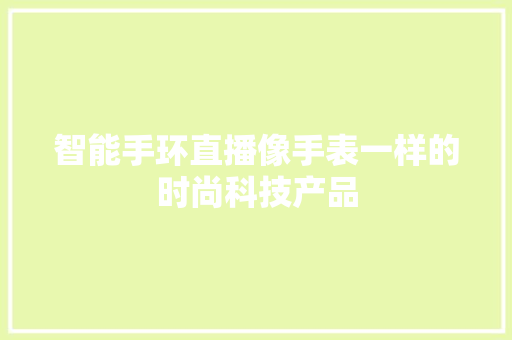 智能手环直播像手表一样的时尚科技产品